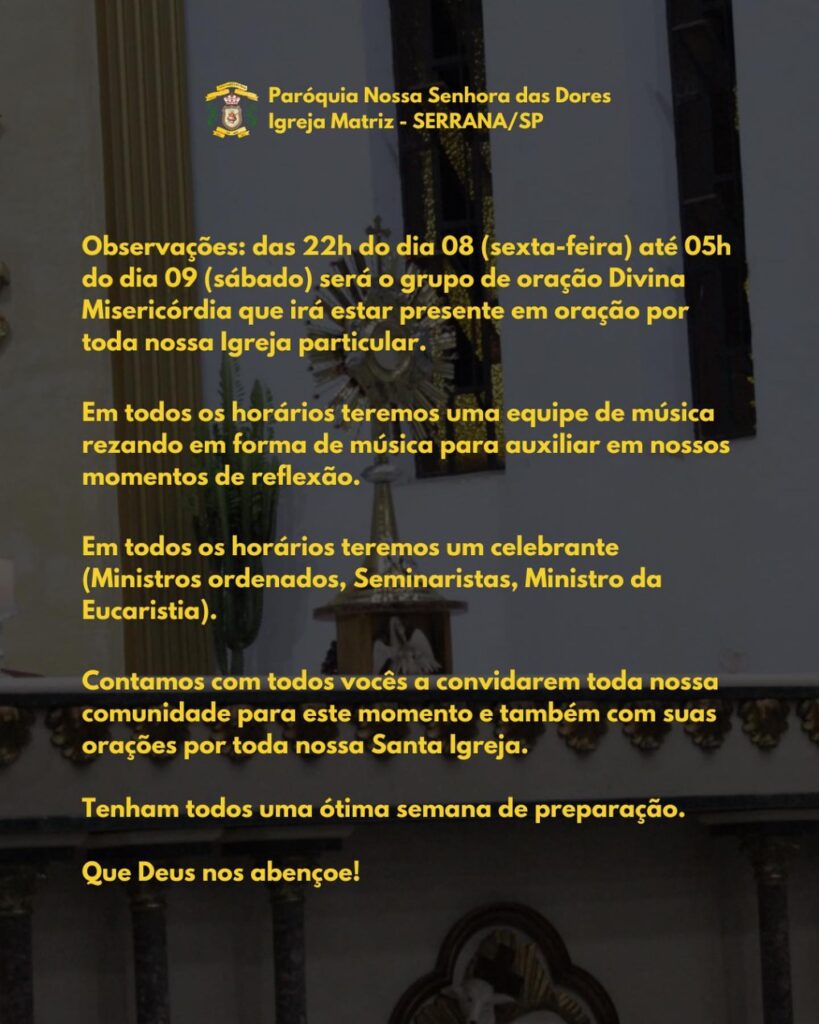 Paróquia Nossa Senhora das Dores
Igreja Matriz - SERRANA/SP

Observações: das 22h do dia 08 (sexta-feira) até 05h do dia 09 (sábado) será o grupo de oração Divina Misericórdia que irá estar presente em oração por toda nossa Igreja particular.

Em todos os horários teremos uma equipe de música rezando em forma de música para auxiliar em nossos momentos de reflexão.

Em todos os horários teremos um celebrante (Ministros ordenados, Seminaristas, Ministro da Eucaristia).

Contamos com todos vocês a convidarem toda nossa comunidade para este momento e também com suas orações por toda nossa Santa Igreja.

Tenham todos uma ótima semana de preparação.

Que Deus nos abençoe!